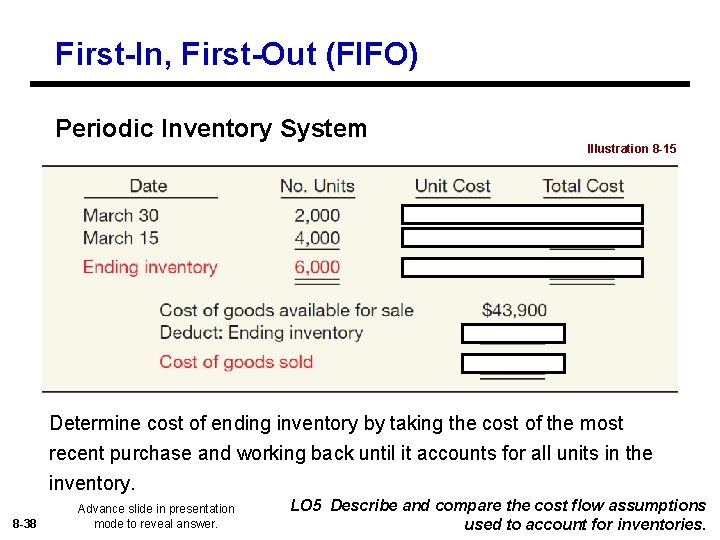 First-In, First-Out (FIFO)

Periodic Inventory System

Illustration 8-15

| Date | No. Units | Unit Cost | Total Cost |
|---|---|---|---|
| March 30 | 2,000 | | |
| March 15 | 4,000 | | |
| Ending inventory | 6,000 | | |

Cost of goods available for sale $43,900
Deduct: Ending inventory
Cost of goods sold

Determine cost of ending inventory by taking the cost of the most recent purchase and working back until it accounts for all units in the inventory.

8-38

Advance slide in presentation mode to reveal answer.

LO5 Describe and compare the cost flow assumptions used to account for inventories.